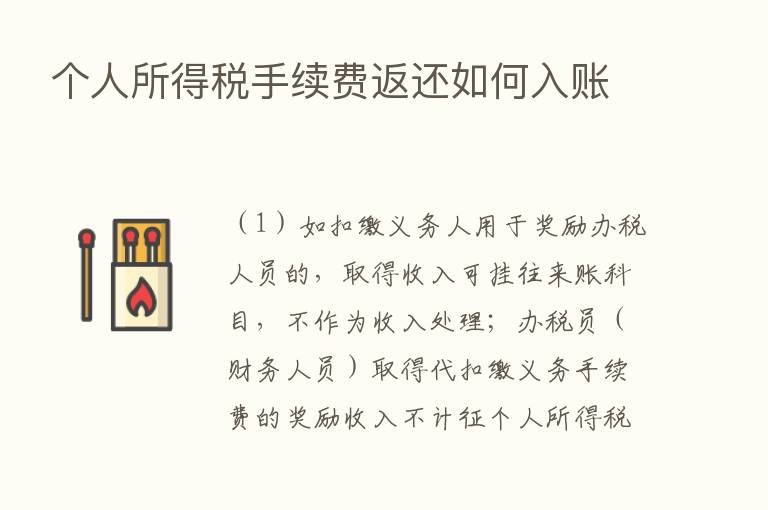 个人所得税手续费返还如何入账

（1）如扣缴义务人用于奖励办税人员的，取得收入可挂往来账科目，不作为收入处理；办税员（财务人员）取得代扣缴义务手续费的奖励收入不计征个人所得税